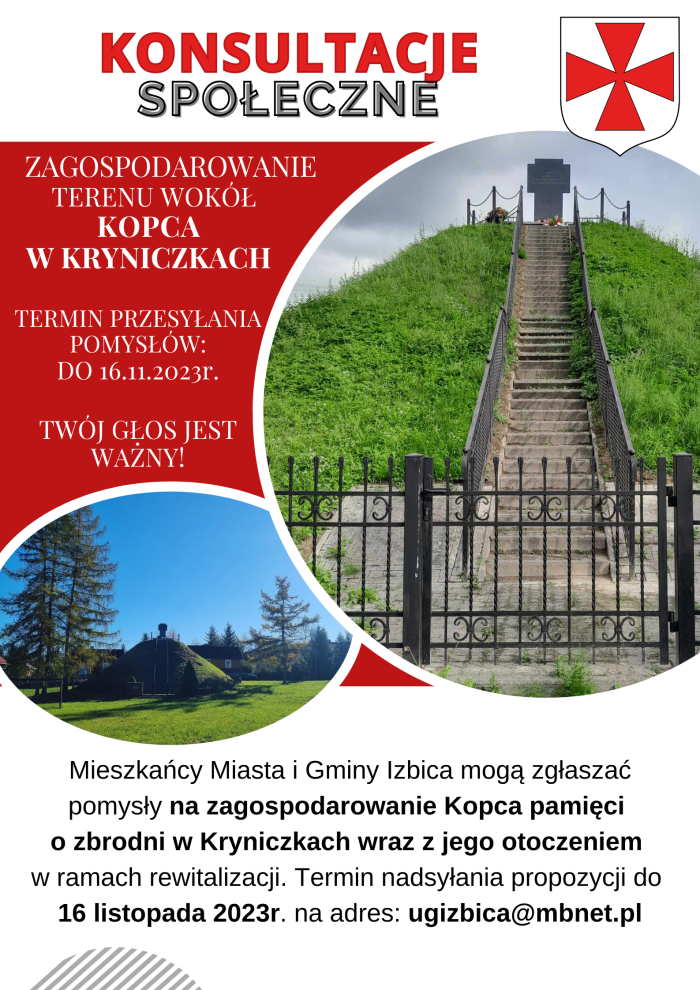 KONSULTACJE
SPOŁECZNE

ZAGOSPODAROWANIE TERENU WOKÓŁ KOPCA W KRYNICZKACH

TERMIN PRZESYŁANIA POMYSŁÓW: DO 16.11.2023r.

TWÓJ GŁOS JEST WAŻNY!

Mieszkańcy Miasta i Gminy Izbica mogą zgłaszać pomysły na zagospodarowanie Kopca pamięci o zbrodni w Kryniczkach wraz z jego otoczeniem w ramach rewitalizacji. Termin nadsyłania propozycji do 16 listopada 2023r. na adres: ugizbica@mbnet.pl